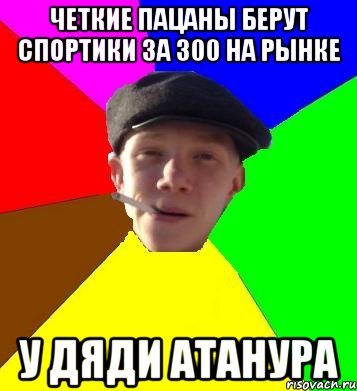 ЧЕТКИЕ ПАЦАНЫ БЕРУТ СПОРТИКИ ЗА 300 НА РЫНКЕ

У ДЯДИ АТАНУРА

risovach.ru